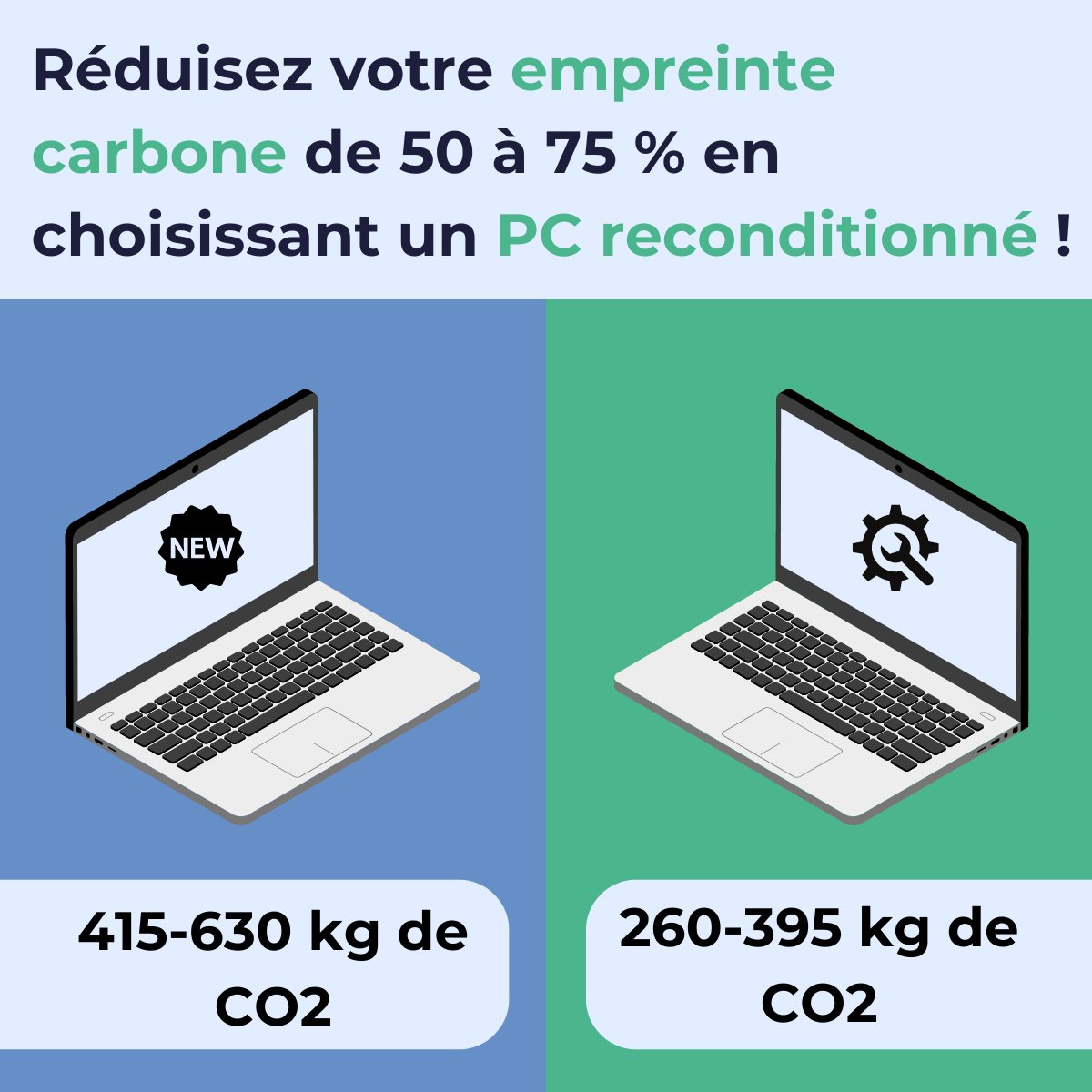 Réduisez votre empreinte carbone de 50 à 75 % en choisissant un PC reconditionné !

NEW

415-630 kg de CO2

260-395 kg de CO2